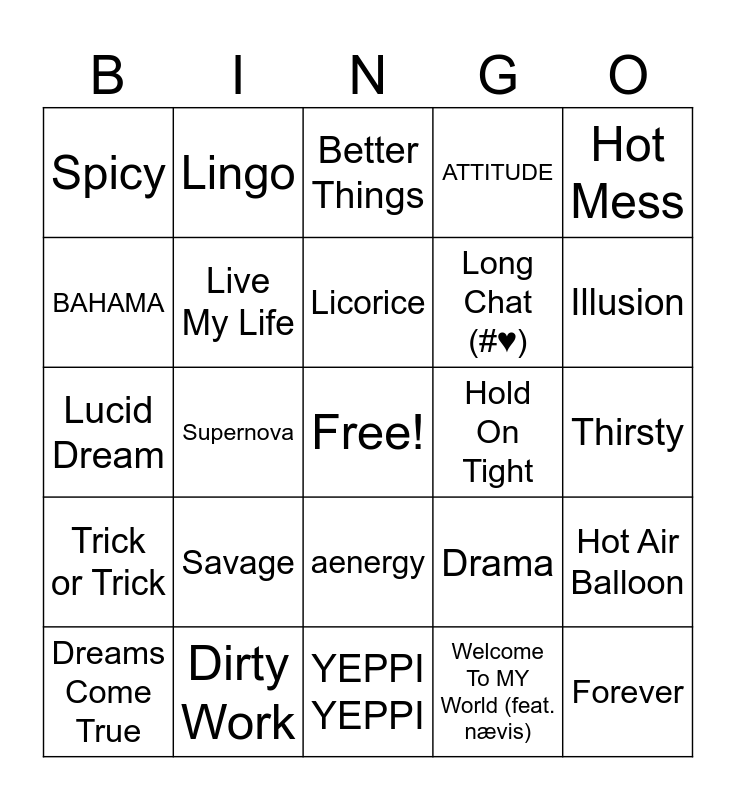 | B | I | N | G | O |
|---|---|---|---|---|
| Spicy | Lingo | Better Things | ATTITUDE | Hot Mess |
| BAHAMA | Live My Life | Licorice | Long Chat (#♥) | Illusion |
| Lucid Dream | Supernova | Free! | Hold On Tight | Thirsty |
| Trick or Trick | Savage | aenergy | Drama | Hot Air Balloon |
| Dreams Come True | Dirty Work | YEPPI YEPPI | Welcome To MY World (feat. nævis) | Forever |